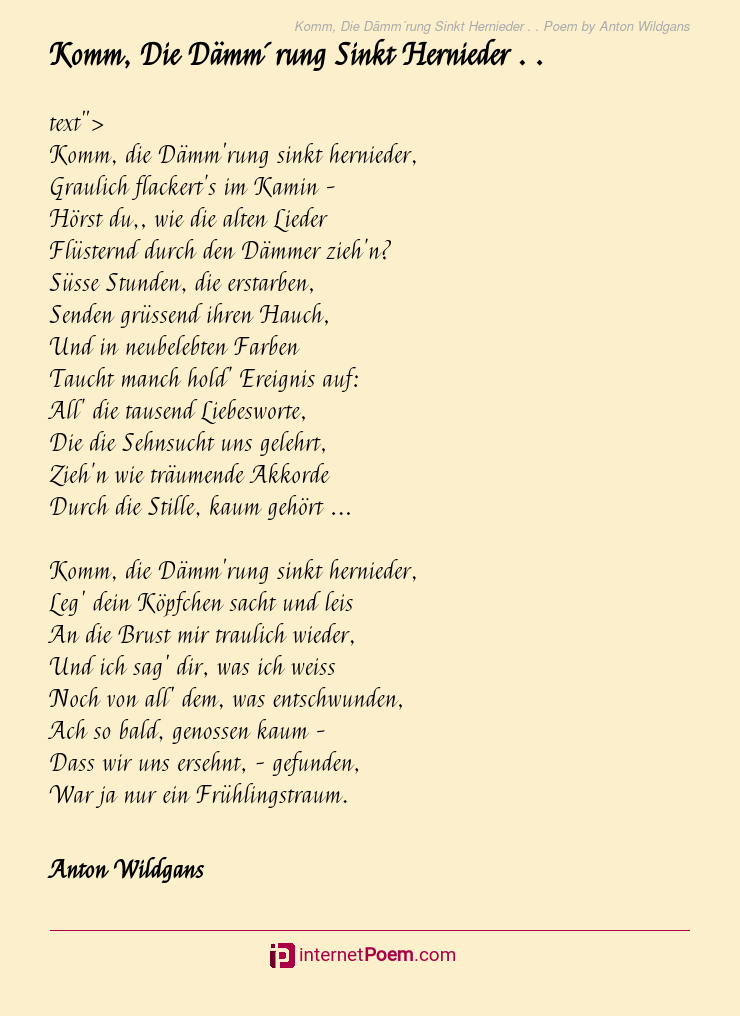 Komm, Die Dämm´rung Sinkt Hernieder . . Poem by Anton Wildgans

Komm, Die Dämm´rung Sinkt Hernieder . .

text">
Komm, die Dämm'rung sinkt hernieder,
Graulich flackert's im Kamin -
Hörst du,, wie die alten Lieder
Flüsternd durch den Dämmer zieh'n?
Süsse Stunden, die erstarben,
Senden grüssend ihren Hauch,
Und in neubelebten Farben
Taucht manch hold' Ereignis auf:
All' die tausend Liebesworte,
Die die Sehnsucht uns gelehrt,
Zieh'n wie träumende Akkorde
Durch die Stille, kaum gehört ...

Komm, die Dämm'rung sinkt hernieder,
Leg' dein Köpfchen sacht und leis
An die Brust mir traulich wieder,
Und ich sag' dir, was ich weiss
Noch von all' dem, was entschwunden,
Ach so bald, genossen kaum -
Dass wir uns ersehnt, - gefunden,
War ja nur ein Frühlingstraum.

Anton Wildgans

internetPoem.com